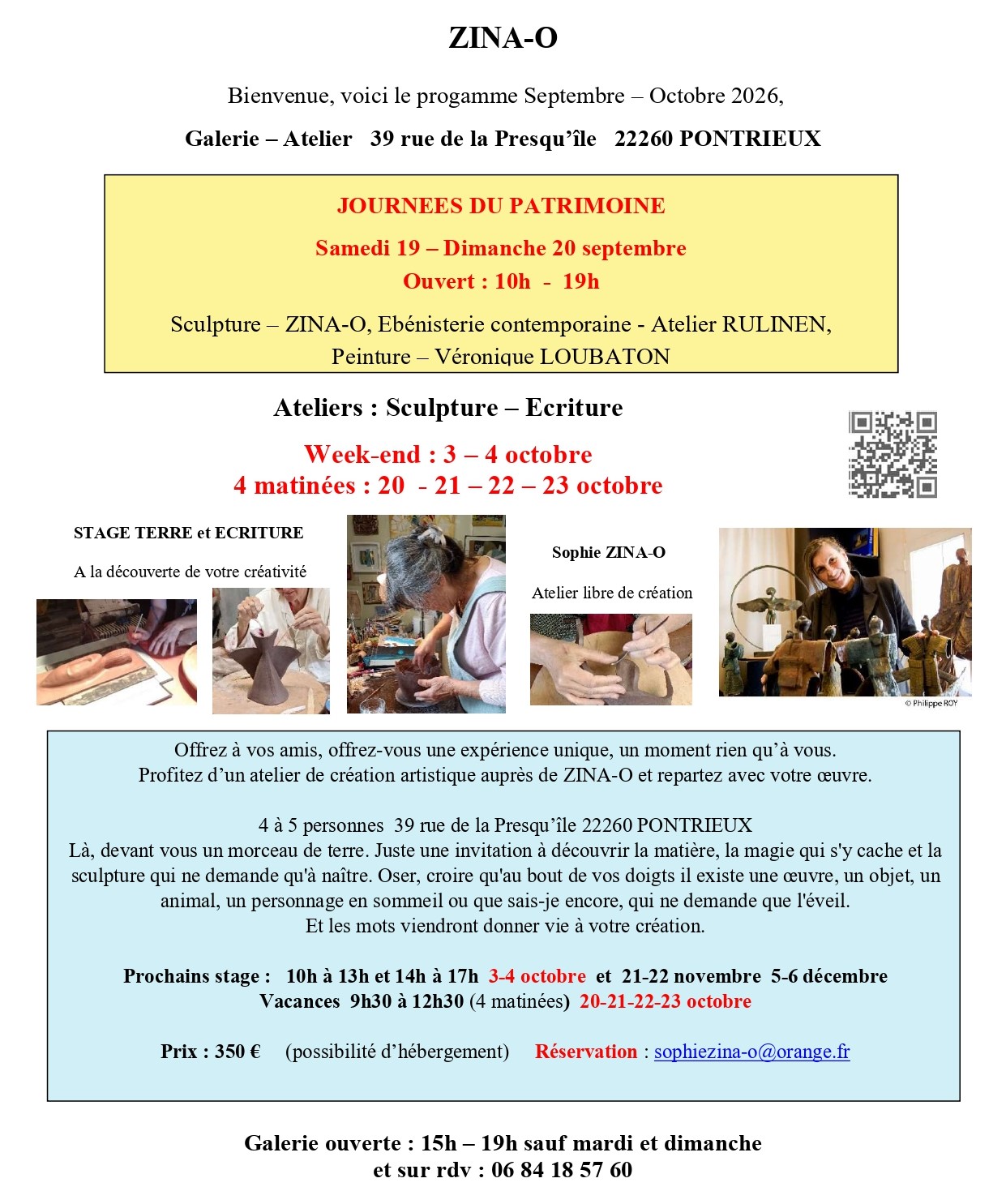 ZINA-O

Bienvenue, voici le progamme Septembre – Octobre 2026,

Galerie – Atelier 39 rue de la Presqu'île 22260 PONTRIEUX

JOURNEES DU PATRIMOINE

Samedi 19 – Dimanche 20 septembre
Ouvert : 10h - 19h

Sculpture – ZINA-O, Ebénisterie contemporaine - Atelier RULINEN,
Peinture – Véronique LOUBATON

Ateliers : Sculpture – Ecriture

Week-end : 3 – 4 octobre
4 matinées : 20 - 21 – 22 – 23 octobre

STAGE TERRE et ECRITURE

A la découverte de votre créativité

Sophie ZINA-O

Atelier libre de création

© Philippe ROY

Offrez à vos amis, offrez-vous une expérience unique, un moment rien qu'à vous.
Profitez d'un atelier de création artistique auprès de ZINA-O et repartez avec votre œuvre.

4 à 5 personnes 39 rue de la Presqu'île 22260 PONTRIEUX
Là, devant vous un morceau de terre. Juste une invitation à découvrir la matière, la magie qui s'y cache et la sculpture qui ne demande qu'à naître. Oser, croire qu'au bout de vos doigts il existe une œuvre, un objet, un animal, un personnage en sommeil ou que sais-je encore, qui ne demande que l'éveil.
Et les mots viendront donner vie à votre création.

Prochains stage : 10h à 13h et 14h à 17h 3-4 octobre et 21-22 novembre 5-6 décembre
Vacances 9h30 à 12h30 (4 matinées) 20-21-22-23 octobre

Prix : 350 € (possibilité d'hébergement) Réservation : sophiezina-o@orange.fr

Galerie ouverte : 15h – 19h sauf mardi et dimanche
et sur rdv : 06 84 18 57 60